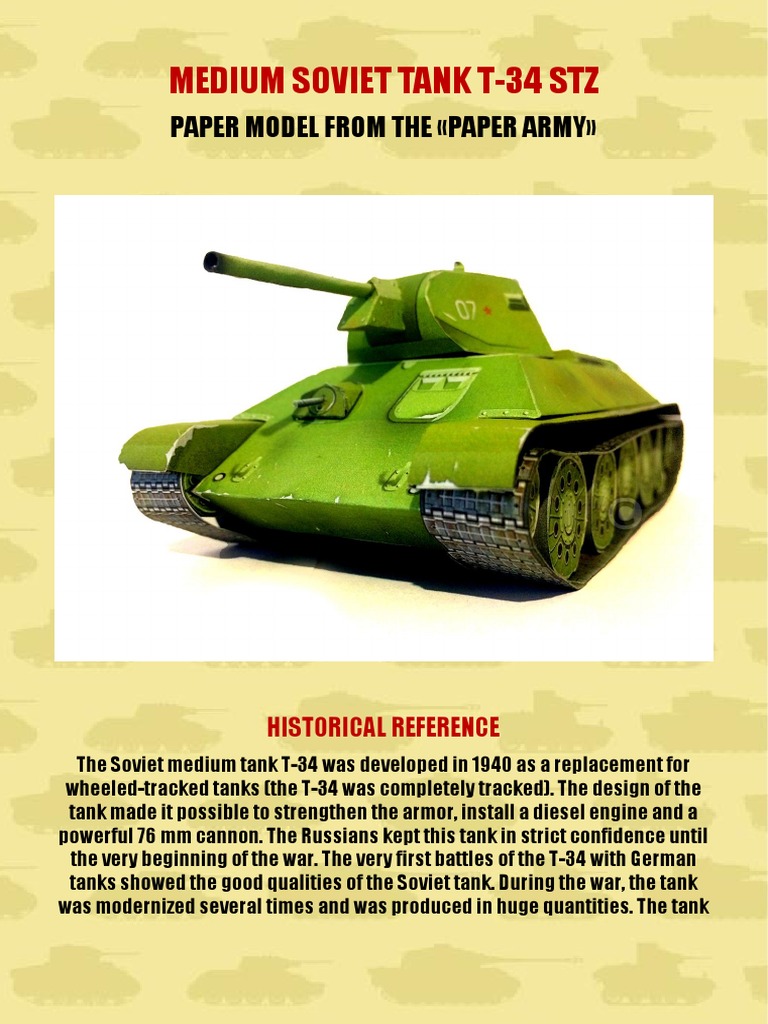 MEDIUM SOVIET TANK T-34 STZ

PAPER MODEL FROM THE «PAPER ARMY»

07

HISTORICAL REFERENCE

The Soviet medium tank T-34 was developed in 1940 as a replacement for wheeled-tracked tanks (the T-34 was completely tracked). The design of the tank made it possible to strengthen the armor, install a diesel engine and a powerful 76 mm cannon. The Russians kept this tank in strict confidence until the very beginning of the war. The very first battles of the T-34 with German tanks showed the good qualities of the Soviet tank. During the war, the tank was modernized several times and was produced in huge quantities. The tank